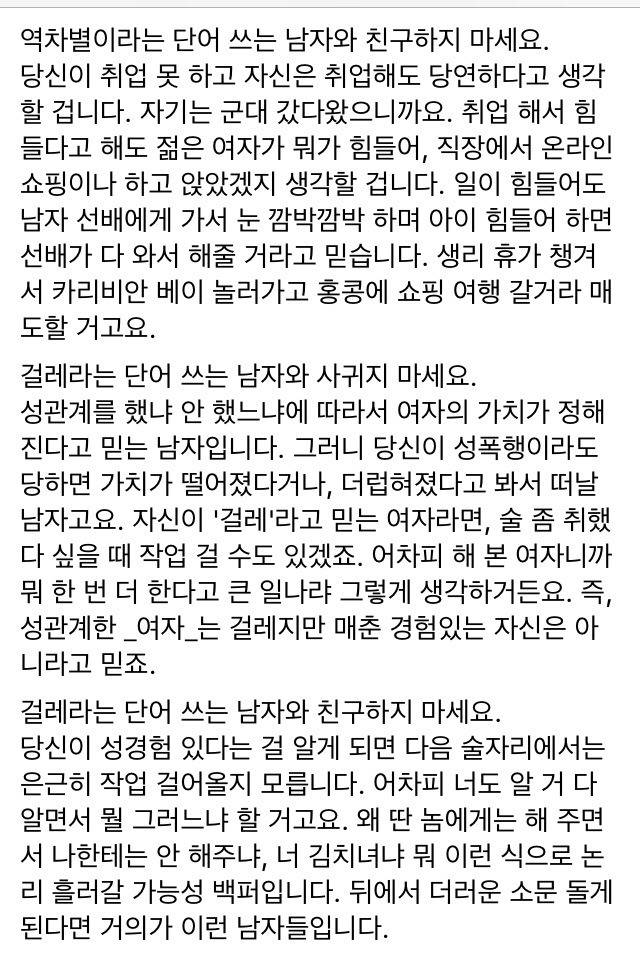 역차별이라는 단어 쓰는 남자와 친구하지 마세요.
당신이 취업 못 하고 자신은 취업해도 당연하다고 생각할 겁니다. 자기는 군대 갔다왔으니까요. 취업 해서 힘들다고 해도 젊은 여자가 뭐가 힘들어, 직장에서 온라인 쇼핑이나 하고 앉았겠지 생각할 겁니다. 일이 힘들어도 남자 선배에게 가서 눈 깜박깜박 하며 아이 힘들어 하면 선배가 다 와서 해줄 거라고 믿습니다. 생리 휴가 챙겨서 카리비안 베이 놀러가고 홍콩에 쇼핑 여행 갈거라 매도할 거고요.

걸레라는 단어 쓰는 남자와 사귀지 마세요.
성관계를 했냐 안 했느냐에 따라서 여자의 가치가 정해진다고 믿는 남자입니다. 그러니 당신이 성폭행이라도 당하면 가치가 떨어졌다거나, 더럽혀졌다고 봐서 떠날 남자고요. 자신이 '걸레'라고 믿는 여자라면, 술 좀 취했다 싶을 때 작업 걸 수도 있겠죠. 어차피 해 본 여자니까 뭐 한 번 더 한다고 큰 일나랴 그렇게 생각하거든요. 즉, 성관계한 _여자_는 걸레지만 매춘 경험있는 자신은 아니라고 믿죠.

걸레라는 단어 쓰는 남자와 친구하지 마세요.
당신이 성경험 있다는 걸 알게 되면 다음 술자리에서는 은근히 작업 걸어올지 모릅니다. 어차피 너도 알 거 다 알면서 뭘 그러느냐 할 거고요. 왜 딴 놈에게는 해 주면서 나한테는 안 해주냐, 너 김치녀냐 뭐 이런 식으로 논리 흘러갈 가능성 백퍼입니다. 뒤에서 더러운 소문 돌게 된다면 거의가 이런 남자들입니다.